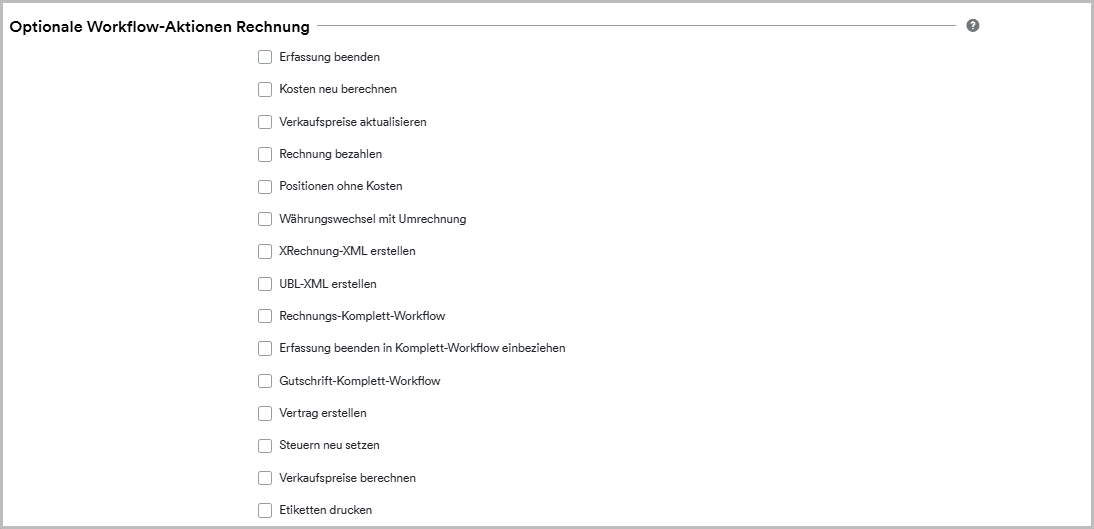 Optionale Workflow-Aktionen Rechnung

?

Erfassung beenden

Kosten neu berechnen

Verkaufspreise aktualisieren

Rechnung bezahlen

Positionen ohne Kosten

Währungswechsel mit Umrechnung

XRechnung-XML erstellen

UBL-XML erstellen

Rechnungs-Komplett-Workflow

Erfassung beenden in Komplett-Workflow einbeziehen

Gutschrift-Komplett-Workflow

Vertrag erstellen

Steuern neu setzen

Verkaufspreise berechnen

Etiketten drucken